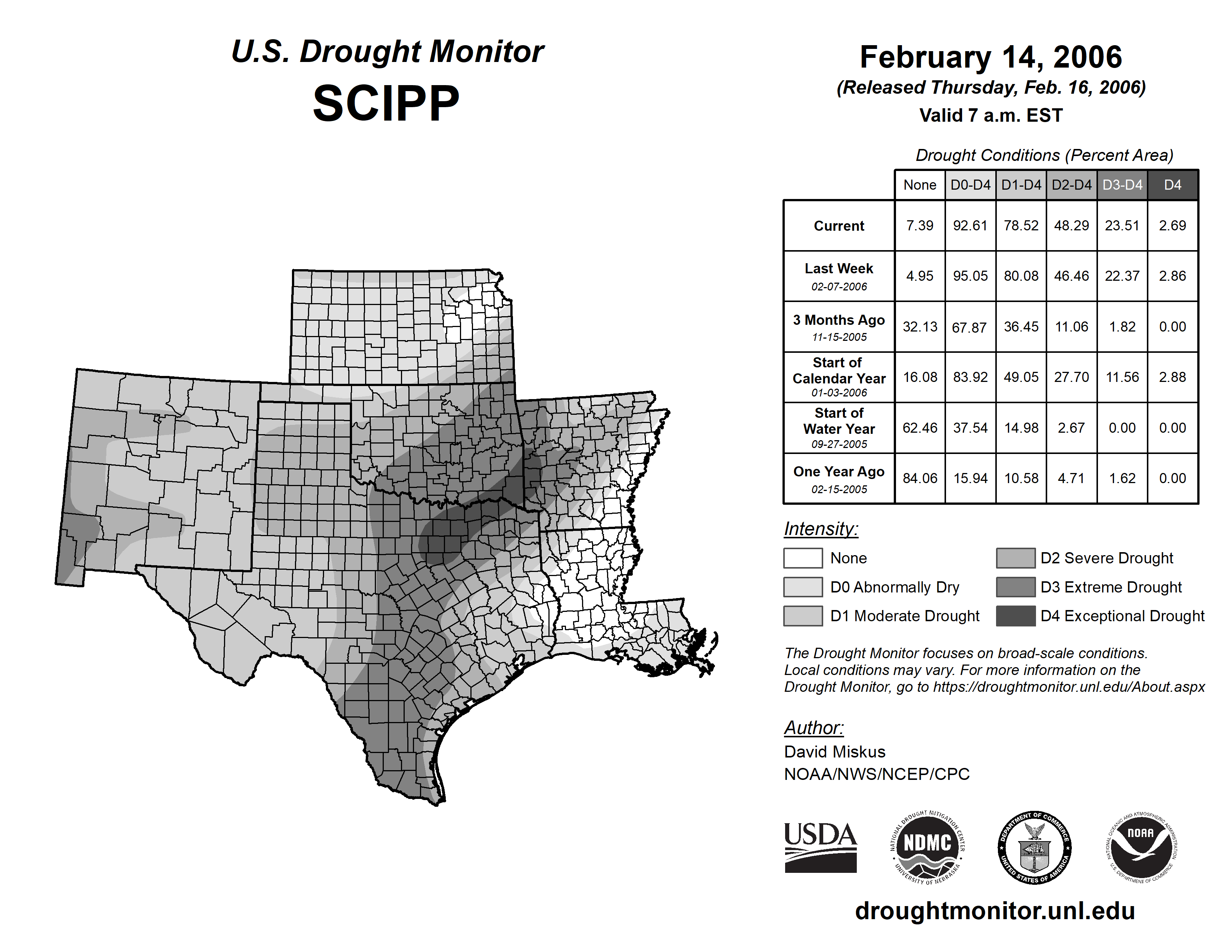 U.S. Drought Monitor
SCIPP

February 14, 2006
(Released Thursday, Feb. 16, 2006)
Valid 7 a.m. EST

Drought Conditions (Percent Area)

| | None | D0-D4 | D1-D4 | D2-D4 | D3-D4 | D4 |
|---|---|---|---|---|---|---|
| Current | 7.39 | 92.61 | 78.52 | 48.29 | 23.51 | 2.69 |
| Last Week 02-07-2006 | 4.95 | 95.05 | 80.08 | 46.46 | 22.37 | 2.86 |
| 3 Months Ago 11-15-2005 | 32.13 | 67.87 | 36.45 | 11.06 | 1.82 | 0.00 |
| Start of Calendar Year 01-03-2006 | 16.08 | 83.92 | 49.05 | 27.70 | 11.56 | 2.88 |
| Start of Water Year 09-27-2005 | 62.46 | 37.54 | 14.98 | 2.67 | 0.00 | 0.00 |
| One Year Ago 02-15-2005 | 84.06 | 15.94 | 10.58 | 4.71 | 1.62 | 0.00 |

Intensity:
None
D0 Abnormally Dry
D1 Moderate Drought
D2 Severe Drought
D3 Extreme Drought
D4 Exceptional Drought

The Drought Monitor focuses on broad-scale conditions. Local conditions may vary. For more information on the Drought Monitor, go to https://droughtmonitor.unl.edu/About.aspx

Author:
David Miskus
NOAA/NWS/NCEP/CPC

USDA
NATIONAL DROUGHT MITIGATION CENTER NDMC UNIVERSITY OF NEBRASKA
DEPARTMENT OF COMMERCE UNITED STATES OF AMERICA
NATIONAL OCEANIC AND ATMOSPHERIC ADMINISTRATION NOAA U.S. DEPARTMENT OF COMMERCE

droughtmonitor.unl.edu